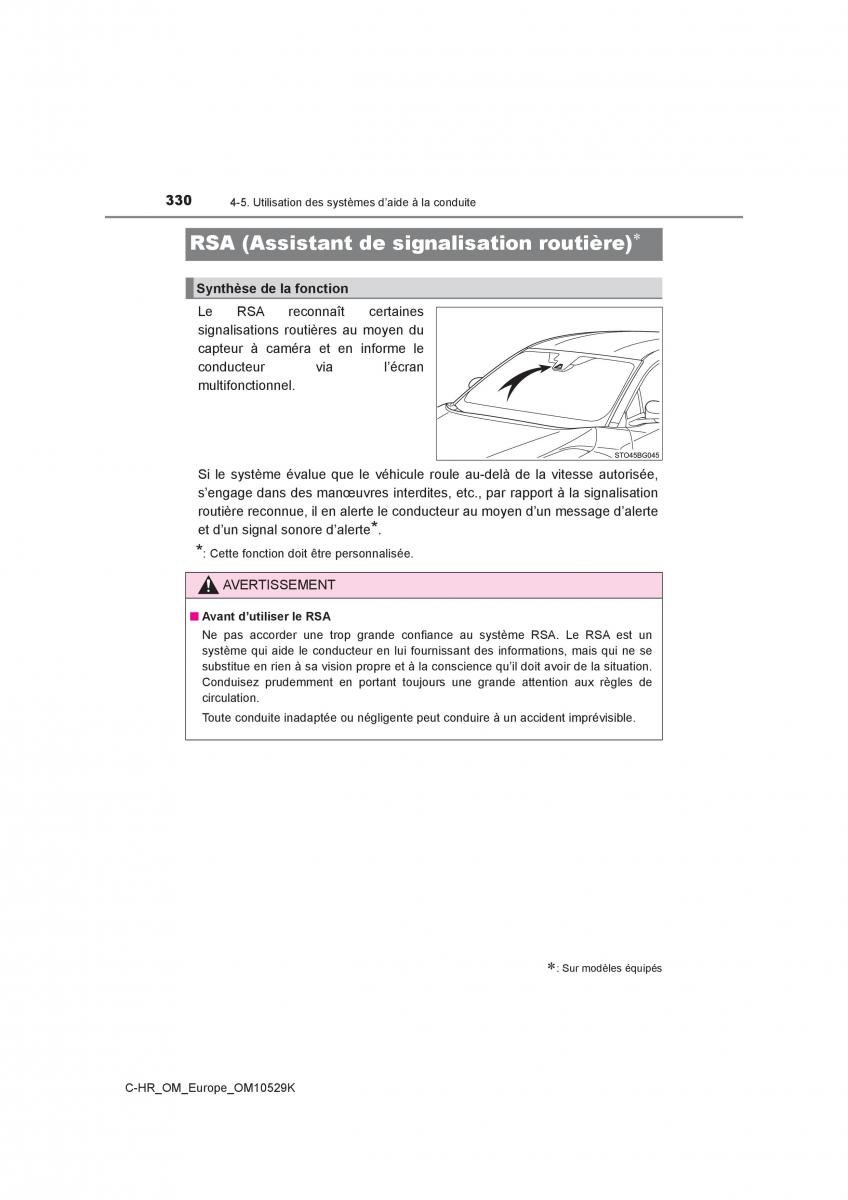 330 4-5. Utilisation des systèmes d'aide à la conduite

RSA (Assistant de signalisation routière)*

Synthèse de la fonction

Le RSA reconnaît certaines signalisations routières au moyen du capteur à caméra et en informe le conducteur via l'écran multifonctionnel.

STO45BG045

Si le système évalue que le véhicule roule au-delà de la vitesse autorisée, s'engage dans des manœuvres interdites, etc., par rapport à la signalisation routière reconnue, il en alerte le conducteur au moyen d'un message d'alerte et d'un signal sonore d'alerte*.

*: Cette fonction doit être personnalisée.

AVERTISSEMENT

■ Avant d'utiliser le RSA

Ne pas accorder une trop grande confiance au système RSA. Le RSA est un système qui aide le conducteur en lui fournissant des informations, mais qui ne se substitue en rien à sa vision propre et à la conscience qu'il doit avoir de la situation. Conduisez prudemment en portant toujours une grande attention aux règles de circulation.

Toute conduite inadaptée ou négligente peut conduire à un accident imprévisible.

*: Sur modèles équipés

C-HR_OM_Europe_OM10529K